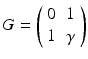 $G = \begin{pmatrix} 0 & 1 \\ 1 & \gamma \end{pmatrix}$